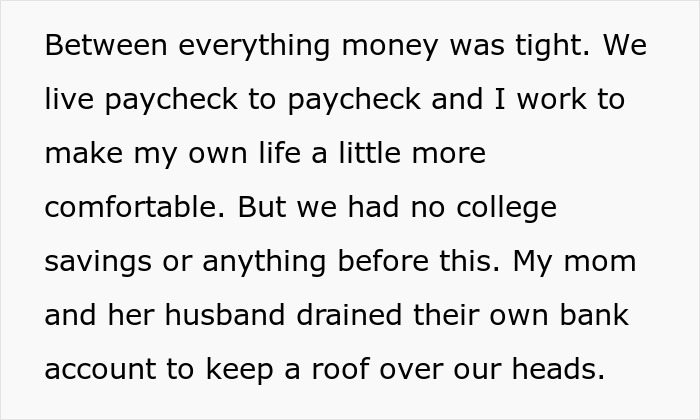 Between everything money was tight. We live paycheck to paycheck and I work to make my own life a little more comfortable. But we had no college savings or anything before this. My mom and her husband drained their own bank account to keep a roof over our heads.